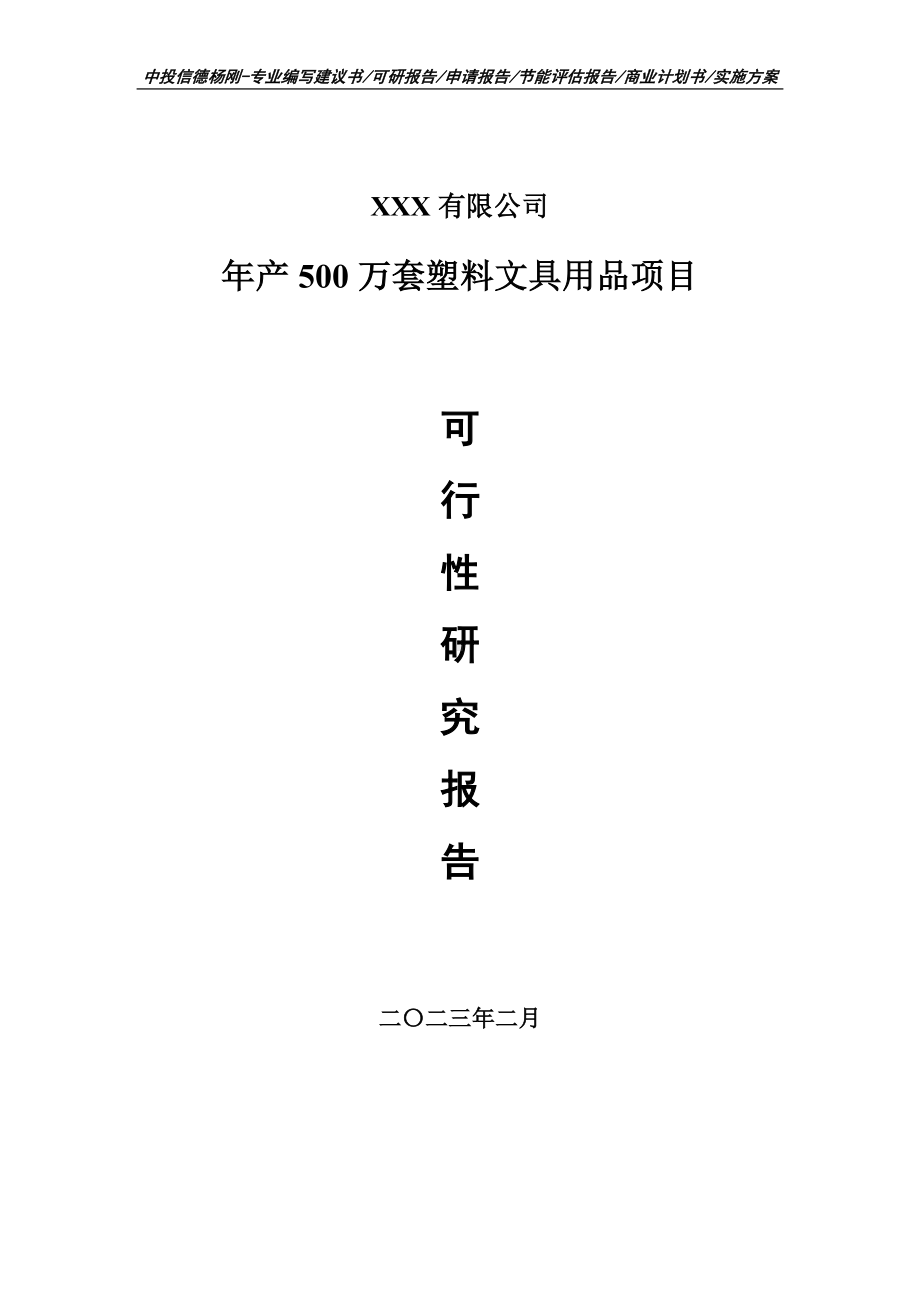 中投信德杨刚-专业编写建议书/可研报告/申请报告/节能评估报告/商业计划书/实施方案

XXX 有限公司

年产 500 万套塑料文具用品项目

可

行

性

研

究

报

告

二〇二三年二月